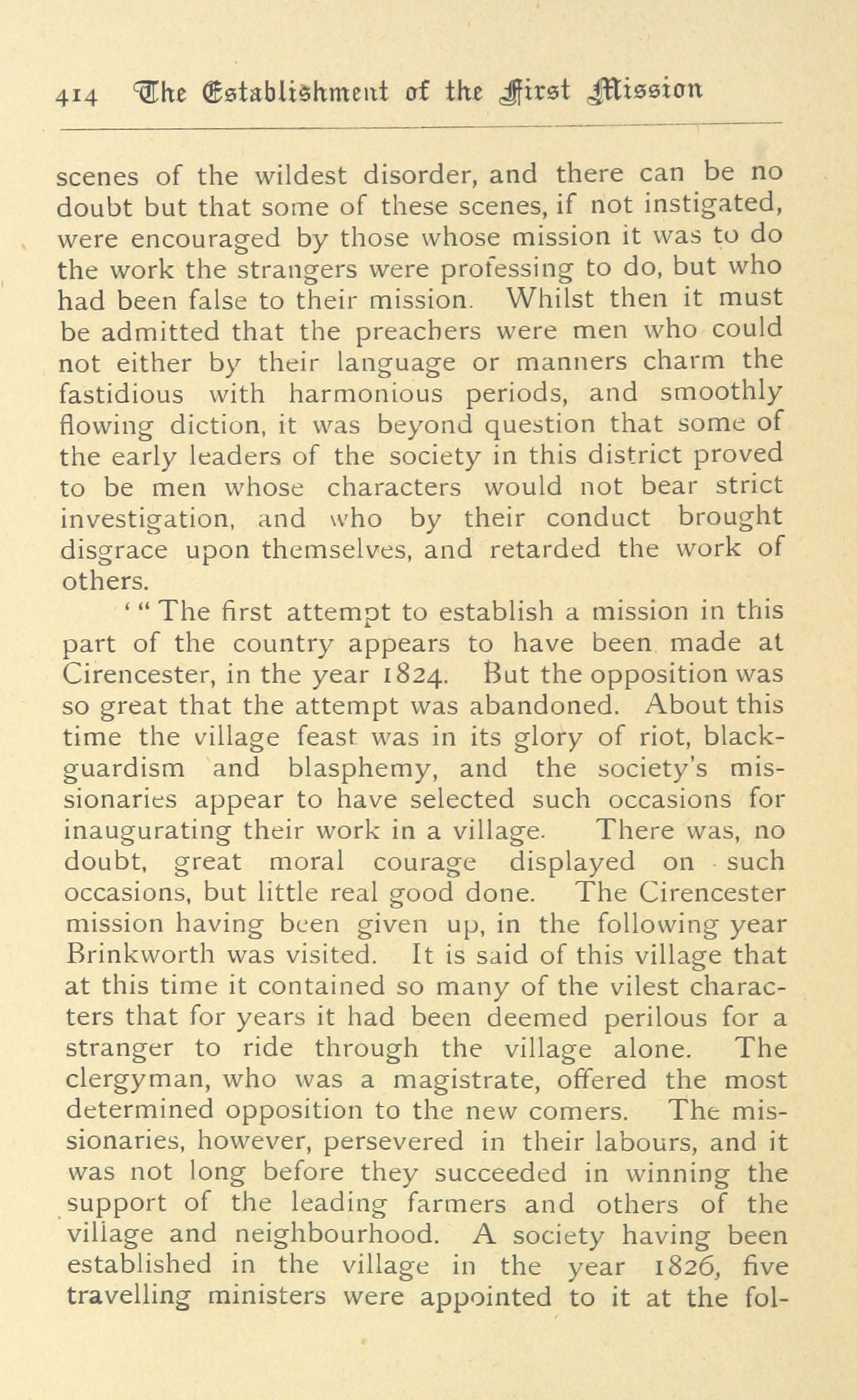 414 The Establishment of the First Mission

scenes of the wildest disorder, and there can be no doubt but that some of these scenes, if not instigated, were encouraged by those whose mission it was to do the work the strangers were professing to do, but who had been false to their mission. Whilst then it must be admitted that the preachers were men who could not either by their language or manners charm the fastidious with harmonious periods, and smoothly flowing diction, it was beyond question that some of the early leaders of the society in this district proved to be men whose characters would not bear strict investigation, and who by their conduct brought disgrace upon themselves, and retarded the work of others.

' " The first attempt to establish a mission in this part of the country appears to have been made at Cirencester, in the year 1824. But the opposition was so great that the attempt was abandoned. About this time the village feast was in its glory of riot, blackguardism and blasphemy, and the society's missionaries appear to have selected such occasions for inaugurating their work in a village. There was, no doubt, great moral courage displayed on such occasions, but little real good done. The Cirencester mission having been given up, in the following year Brinkworth was visited. It is said of this village that at this time it contained so many of the vilest characters that for years it had been deemed perilous for a stranger to ride through the village alone. The clergyman, who was a magistrate, offered the most determined opposition to the new comers. The missionaries, however, persevered in their labours, and it was not long before they succeeded in winning the support of the leading farmers and others of the village and neighbourhood. A society having been established in the village in the year 1826, five travelling ministers were appointed to it at the fol-